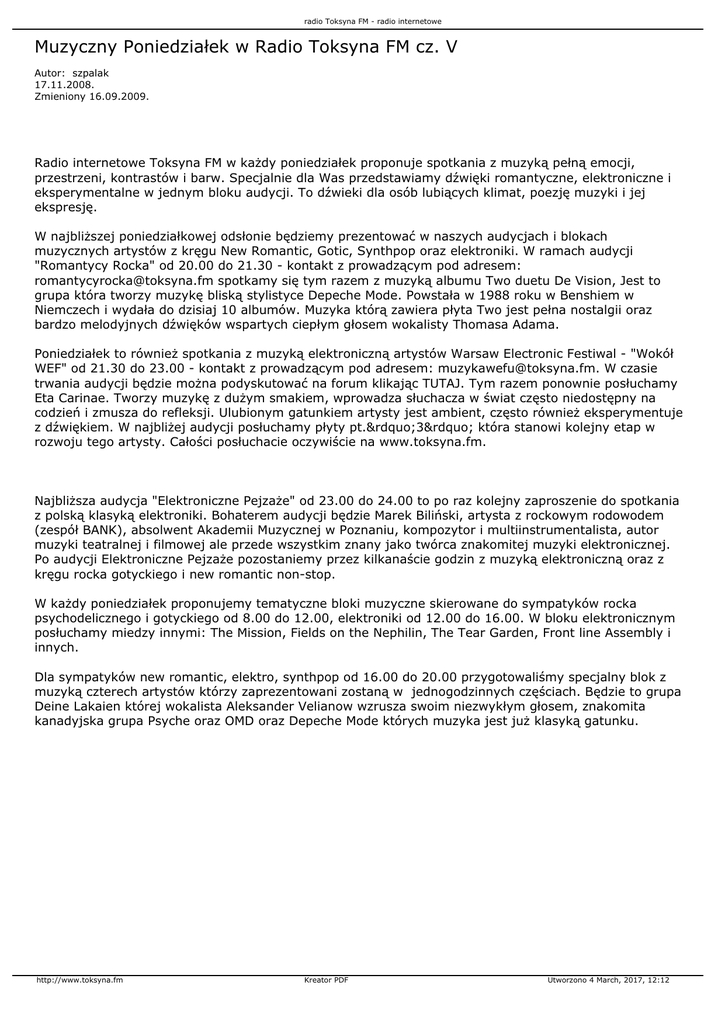 radio Toksyna FM - radio internetowe

Muzyczny Poniedziałek w Radio Toksyna FM cz. V

Autor: szpalak
17.11.2008.
Zmieniony 16.09.2009.

Radio internetowe Toksyna FM w każdy poniedziałek proponuje spotkania z muzyką pełną emocji, przestrzeni, kontrastów i barw. Specjalnie dla Was przedstawiamy dźwięki romantyczne, elektroniczne i eksperymentalne w jednym bloku audycji. To dźwieki dla osób lubiących klimat, poezję muzyki i jej ekspresję.

W najbliższej poniedziałkowej odsłonie będziemy prezentować w naszych audycjach i blokach muzycznych artystów z kręgu New Romantic, Gotic, Synthpop oraz elektroniki. W ramach audycji "Romantycy Rocka" od 20.00 do 21.30 - kontakt z prowadzącym pod adresem: romantycyrocka@toksyna.fm spotkamy się tym razem z muzyką albumu Two duetu De Vision, Jest to grupa która tworzy muzykę bliską stylistyce Depeche Mode. Powstała w 1988 roku w Benshiem w Niemczech i wydała do dzisiaj 10 albumów. Muzyka którą zawiera płyta Two jest pełna nostalgii oraz bardzo melodyjnych dźwięków wspartych ciepłym głosem wokalisty Thomasa Adama.

Poniedziałek to również spotkania z muzyką elektroniczną artystów Warsaw Electronic Festiwal - "Wokół WEF" od 21.30 do 23.00 - kontakt z prowadzącym pod adresem: muzykawefu@toksyna.fm. W czasie trwania audycji będzie można podyskutować na forum klikając TUTAJ. Tym razem ponownie posłuchamy Eta Carinae. Tworzy muzykę z dużym smakiem, wprowadza słuchacza w świat często niedostępny na codzień i zmusza do refleksji. Ulubionym gatunkiem artysty jest ambient, często również eksperymentuje z dźwiękiem. W najbliżej audycji posłuchamy płyty pt.&rdquo;3&rdquo; która stanowi kolejny etap w rozwoju tego artysty. Całości posłuchacie oczywiście na www.toksyna.fm.

Najbliższa audycja "Elektroniczne Pejzaże" od 23.00 do 24.00 to po raz kolejny zaproszenie do spotkania z polską klasyką elektroniki. Bohaterem audycji będzie Marek Biliński, artysta z rockowym rodowodem (zespół BANK), absolwent Akademii Muzycznej w Poznaniu, kompozytor i multiinstrumentalista, autor muzyki teatralnej i filmowej ale przede wszystkim znany jako twórca znakomitej muzyki elektronicznej. Po audycji Elektroniczne Pejzaże pozostaniemy przez kilkanaście godzin z muzyką elektroniczną oraz z kręgu rocka gotyckiego i new romantic non-stop.

W każdy poniedziałek proponujemy tematyczne bloki muzyczne skierowane do sympatyków rocka psychodelicznego i gotyckiego od 8.00 do 12.00, elektroniki od 12.00 do 16.00. W bloku elektronicznym posłuchamy miedzy innymi: The Mission, Fields on the Nephilin, The Tear Garden, Front line Assembly i innych.

Dla sympatyków new romantic, elektro, synthpop od 16.00 do 20.00 przygotowaliśmy specjalny blok z muzyką czterech artystów którzy zaprezentowani zostaną w jednogodzinnych częściach. Będzie to grupa Deine Lakaien której wokalista Aleksander Velianow wzrusza swoim niezwykłym głosem, znakomita kanadyjska grupa Psyche oraz OMD oraz Depeche Mode których muzyka jest już klasyką gatunku.

http://www.toksyna.fm Kreator PDF Utworzono 4 March, 2017, 12:12